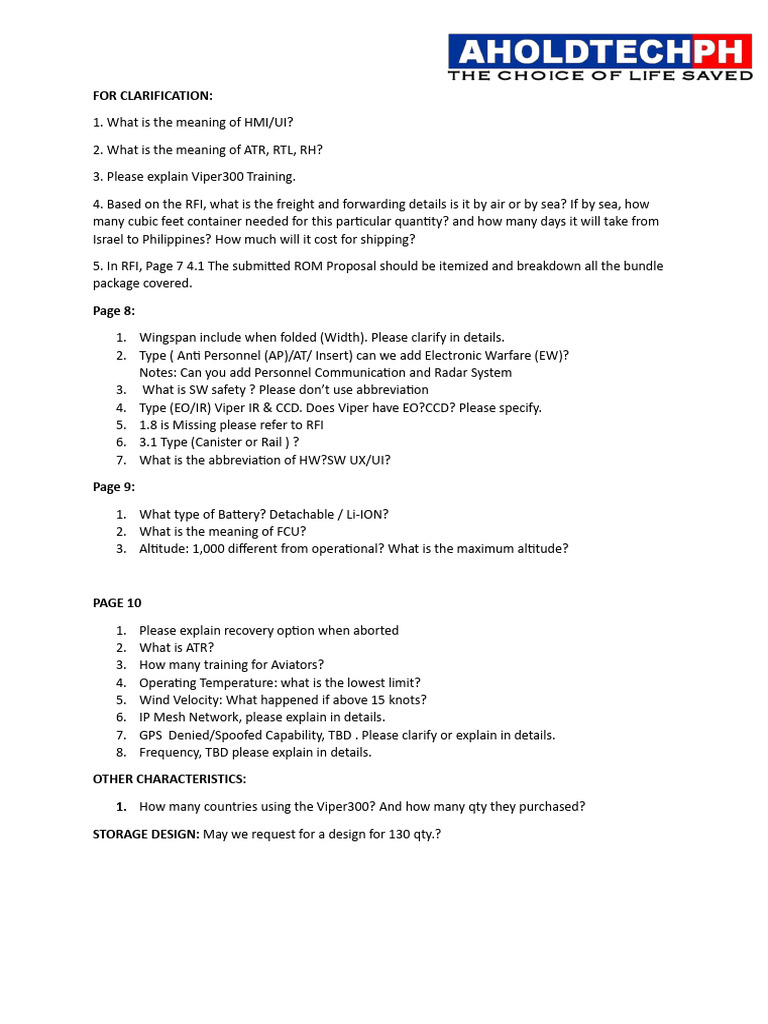 AHOLDTECHPH
THE CHOICE OF LIFE SAVED

FOR CLARIFICATION:

1. What is the meaning of HMI/UI?

2. What is the meaning of ATR, RTL, RH?

3. Please explain Viper300 Training.

4. Based on the RFI, what is the freight and forwarding details is it by air or by sea? If by sea, how many cubic feet container needed for this particular quantity? and how many days it will take from Israel to Philippines? How much will it cost for shipping?

5. In RFI, Page 7 4.1 The submitted ROM Proposal should be itemized and breakdown all the bundle package covered.

Page 8:

1. Wingspan include when folded (Width). Please clarify in details.
2. Type ( Anti Personnel (AP)/AT/ Insert) can we add Electronic Warfare (EW)? Notes: Can you add Personnel Communication and Radar System
3. What is SW safety ? Please don't use abbreviation
4. Type (EO/IR) Viper IR & CCD. Does Viper have EO?CCD? Please specify.
5. 1.8 is Missing please refer to RFI
6. 3.1 Type (Canister or Rail ) ?
7. What is the abbreviation of HW?SW UX/UI?

Page 9:

1. What type of Battery? Detachable / Li-ION?
2. What is the meaning of FCU?
3. Altitude: 1,000 different from operational? What is the maximum altitude?

PAGE 10

1. Please explain recovery option when aborted
2. What is ATR?
3. How many training for Aviators?
4. Operating Temperature: what is the lowest limit?
5. Wind Velocity: What happened if above 15 knots?
6. IP Mesh Network, please explain in details.
7. GPS Denied/Spoofed Capability, TBD . Please clarify or explain in details.
8. Frequency, TBD please explain in details.

OTHER CHARACTERISTICS:

1. How many countries using the Viper300? And how many qty they purchased?

STORAGE DESIGN: May we request for a design for 130 qty.?